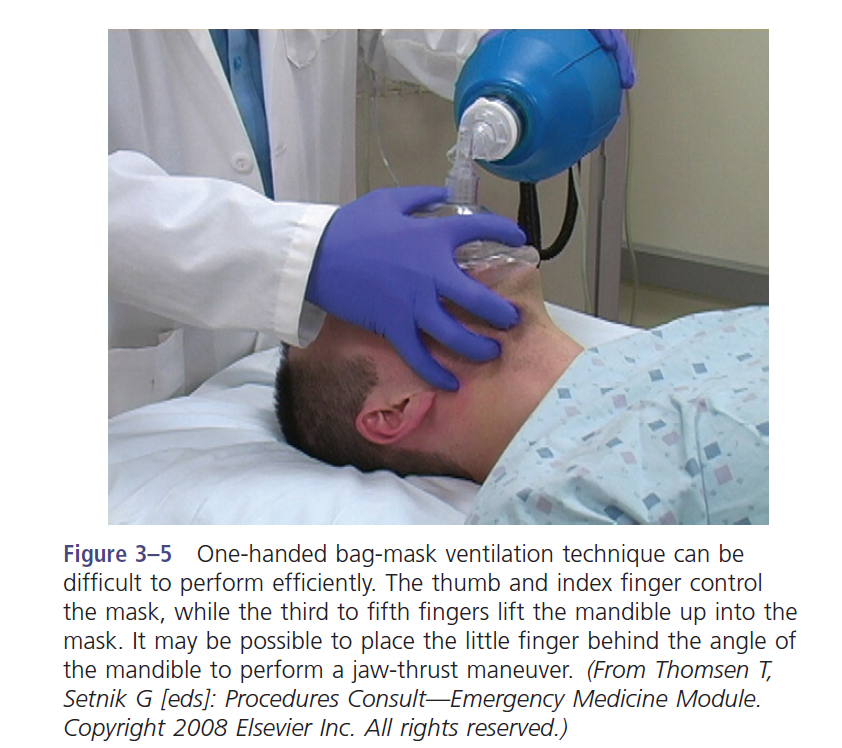 Figure 3–5 One-handed bag-mask ventilation technique can be difficult to perform efficiently. The thumb and index finger control the mask, while the third to fifth fingers lift the mandible up into the mask. It may be possible to place the little finger behind the angle of the mandible to perform a jaw-thrust maneuver. (From Thomsen T, Setnik G [eds]: Procedures Consult—Emergency Medicine Module. Copyright 2008 Elsevier Inc. All rights reserved.)